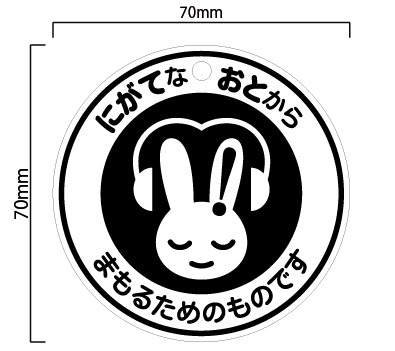 70mm

70mm

にがてな おとから

まもるためのものです